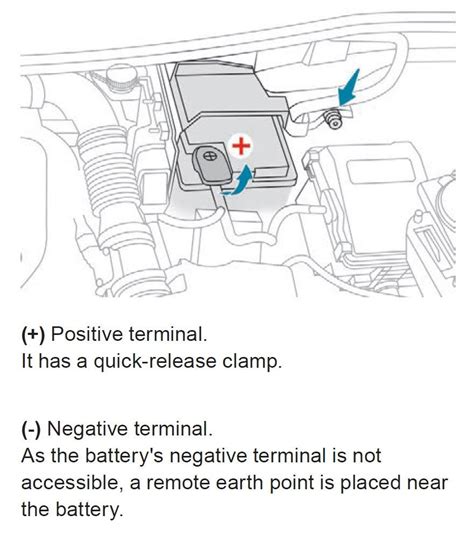 +

(+) Positive terminal.
It has a quick-release clamp.

(-) Negative terminal.
As the battery's negative terminal is not accessible, a remote earth point is placed near the battery.